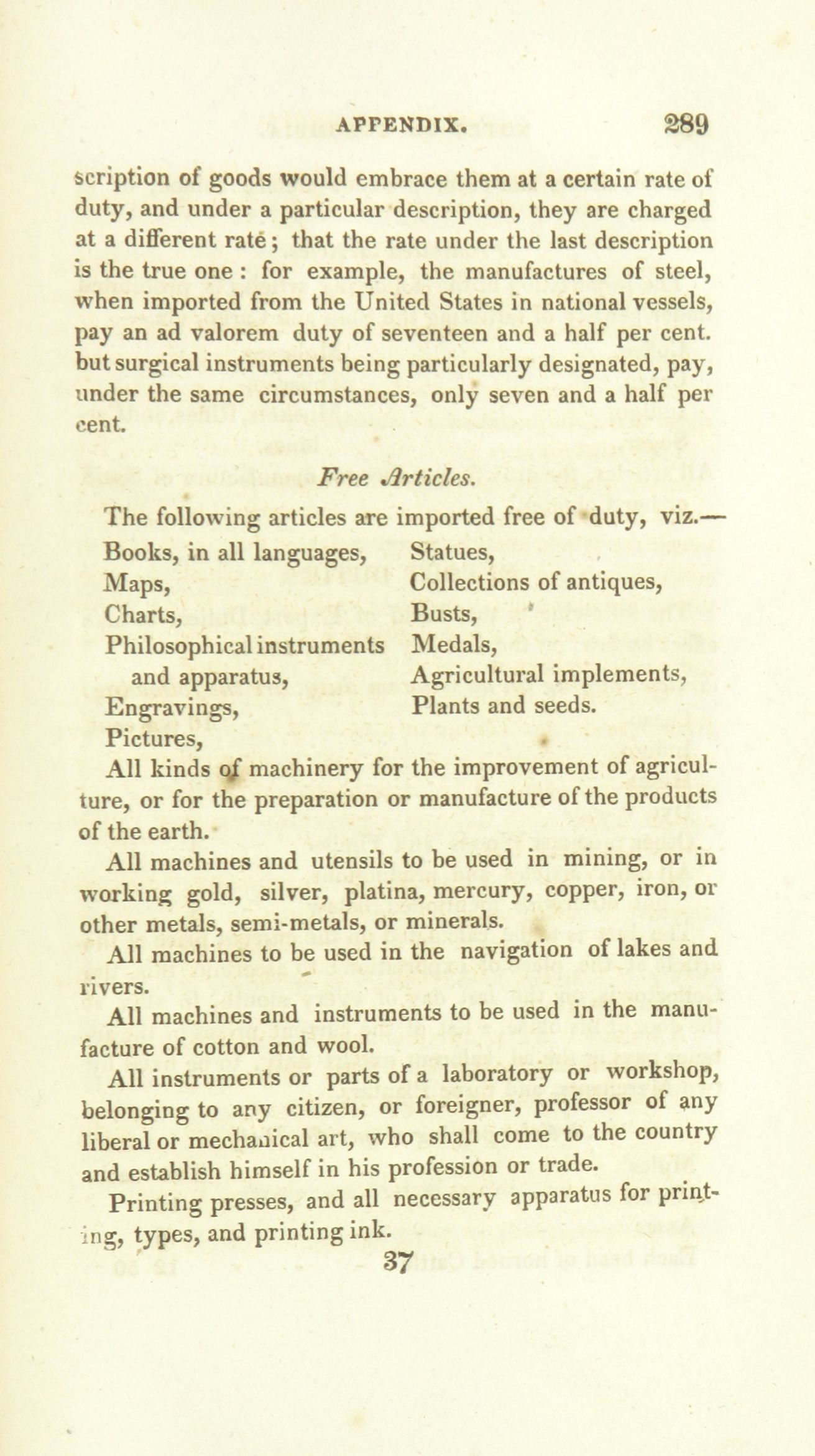 APPENDIX. 289

scription of goods would embrace them at a certain rate of duty, and under a particular description, they are charged at a different rate; that the rate under the last description is the true one : for example, the manufactures of steel, when imported from the United States in national vessels, pay an ad valorem duty of seventeen and a half per cent. but surgical instruments being particularly designated, pay, under the same circumstances, only seven and a half per cent.

Free Articles.

The following articles are imported free of duty, viz.—

Books, in all languages,
Maps,
Charts,
Philosophical instruments and apparatus,
Engravings,
Pictures,

Statues,
Collections of antiques,
Busts,
Medals,
Agricultural implements,
Plants and seeds.

All kinds of machinery for the improvement of agriculture, or for the preparation or manufacture of the products of the earth.

All machines and utensils to be used in mining, or in working gold, silver, platina, mercury, copper, iron, or other metals, semi-metals, or minerals.

All machines to be used in the navigation of lakes and rivers.

All machines and instruments to be used in the manufacture of cotton and wool.

All instruments or parts of a laboratory or workshop, belonging to any citizen, or foreigner, professor of any liberal or mechanical art, who shall come to the country and establish himself in his profession or trade.

Printing presses, and all necessary apparatus for printing, types, and printing ink.

37